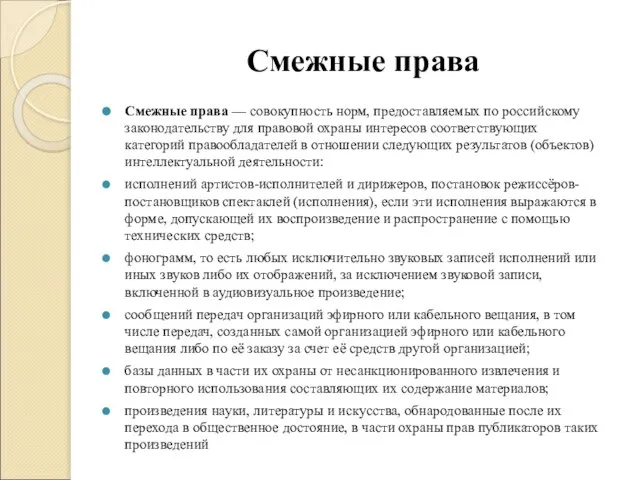 Смежные права

Смежные права — совокупность норм, предоставляемых по российскому законодательству для правовой охраны интересов соответствующих категорий правообладателей в отношении следующих результатов (объектов) интеллектуальной деятельности:

исполнений артистов-исполнителей и дирижеров, постановок режиссёров-постановщиков спектаклей (исполнения), если эти исполнения выражаются в форме, допускающей их воспроизведение и распространение с помощью технических средств;

фонограмм, то есть любых исключительно звуковых записей исполнений или иных звуков либо их отображений, за исключением звуковой записи, включенной в аудиовизуальное произведение;

сообщений передач организаций эфирного или кабельного вещания, в том числе передач, созданных самой организацией эфирного или кабельного вещания либо по её заказу за счет её средств другой организацией;

базы данных в части их охраны от несанкционированного извлечения и повторного использования составляющих их содержание материалов;

произведения науки, литературы и искусства, обнародованные после их перехода в общественное достояние, в части охраны прав публикаторов таких произведений